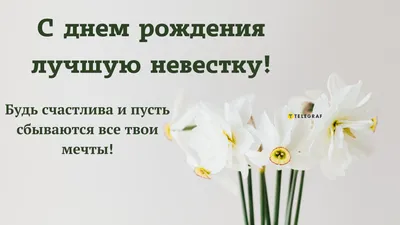 С днем рождения лучшую невестку!

Будь счастлива и пусть сбываются все твои мечты!

TELEGRAF